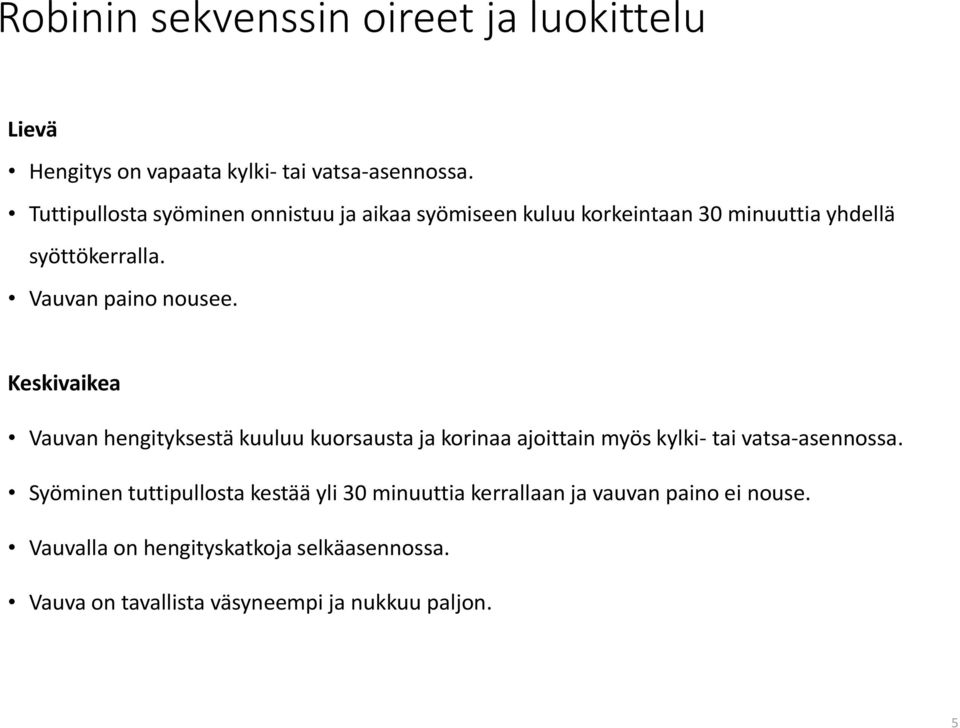 Robinin sekvenssin oireet ja luokittelu

Lievä

• Hengitys on vapaata kylki- tai vatsa-asennossa.
• Tuttipullosta syöminen onnistuu ja aikaa syömiseen kuluu korkeintaan 30 minuuttia yhdellä syöttökerralla.
• Vauvan paino nousee.

Keskivaikea

• Vauvan hengityksestä kuuluu kuorsausta ja korinaa ajoittain myös kylki- tai vatsa-asennossa.
• Syöminen tuttipullosta kestää yli 30 minuuttia kerrallaan ja vauvan paino ei nouse.
• Vauvalla on hengityskatkoja selkäasennossa.
• Vauva on tavallista väsyneempi ja nukkuu paljon.

5